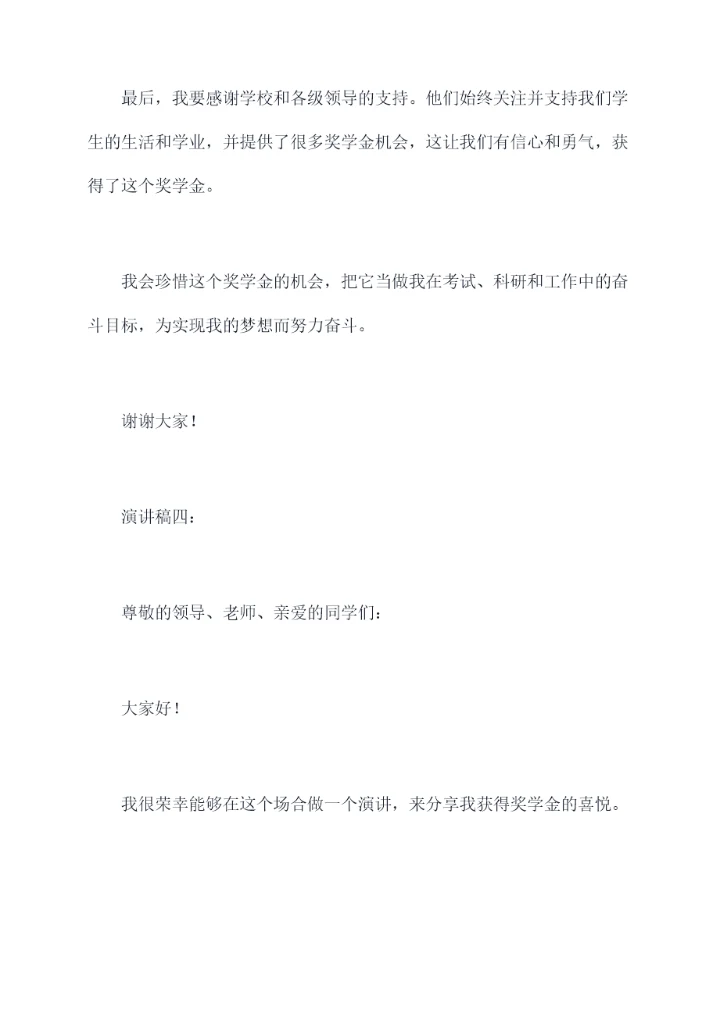 最后，我要感谢学校和各级领导的支持。他们始终关注并支持我们学生的生活和学业，并提供了很多奖学金机会，这让我们有信心和勇气，获得了这个奖学金。

我会珍惜这个奖学金的机会，把它当做我在考试、科研和工作中的奋斗目标，为实现我的梦想而努力奋斗。

谢谢大家！

演讲稿四：

尊敬的领导、老师、亲爱的同学们：

大家好！

我很荣幸能够在这个场合做一个演讲，来分享我获得奖学金的喜悦。